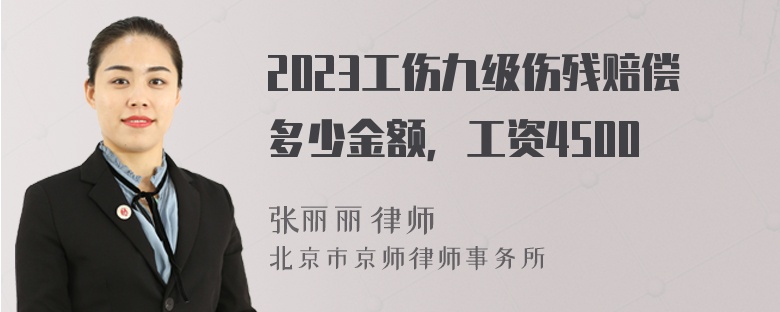 2023工伤九级伤残赔偿多少金额，工资4500

张丽丽 律师

北京市京师律师事务所